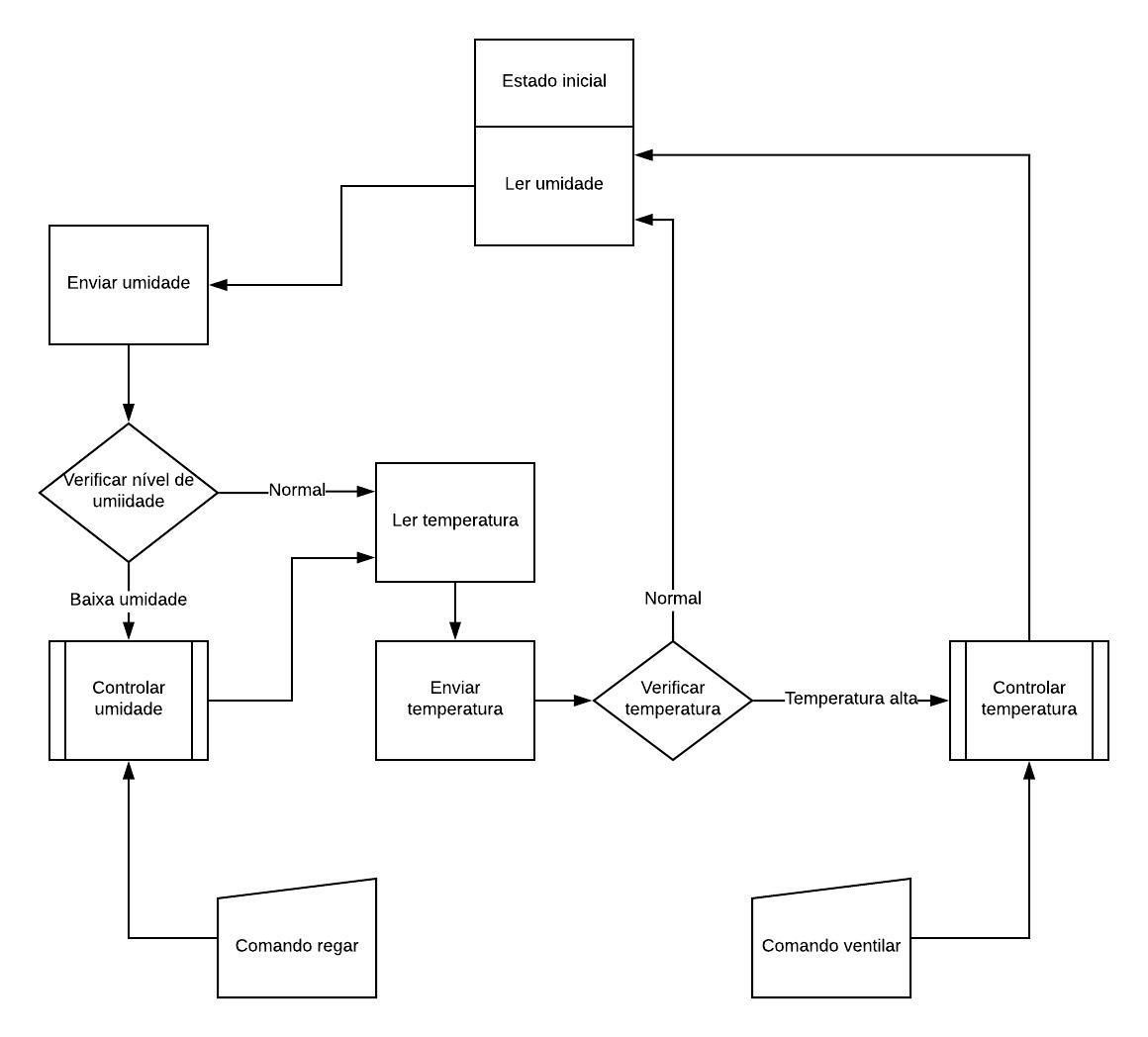 Estado inicial

Ler umidade

Enviar umidade

Verificar nível de umiidade

Normal

Ler temperatura

Baixa umidade

Controlar umidade

Enviar temperatura

Normal

Verificar temperatura

Temperatura alta

Controlar temperatura

Comando regar

Comando ventilar